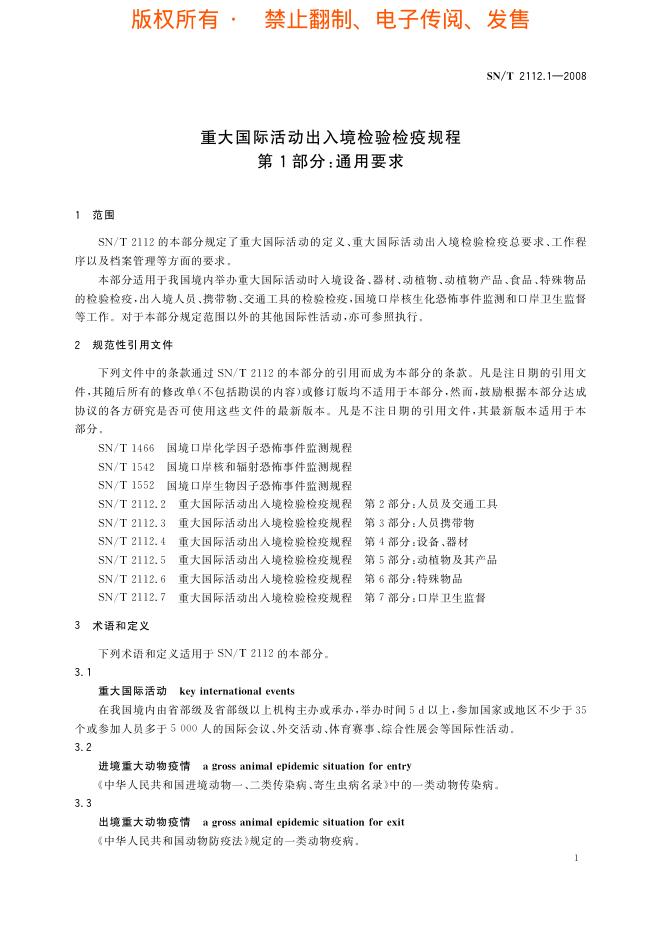 版权所有 · 禁止翻制、电子传阅、发售

SN/T 2112.1—2008

重大国际活动出入境检验检疫规程
第1部分:通用要求

1 范围

SN/T 2112的本部分规定了重大国际活动的定义、重大国际活动出入境检验检疫总要求、工作程序以及档案管理等方面的要求。

本部分适用于我国境内举办重大国际活动时入境设备、器材、动植物、动植物产品、食品、特殊物品的检验检疫,出入境人员、携带物、交通工具的检验检疫,国境口岸核生化恐怖事件监测和口岸卫生监督等工作。对于本部分规定范围以外的其他国际性活动,亦可参照执行。

2 规范性引用文件

下列文件中的条款通过SN/T 2112的本部分的引用而成为本部分的条款。凡是注日期的引用文件,其随后所有的修改单(不包括勘误的内容)或修订版均不适用于本部分,然而,鼓励根据本部分达成协议的各方研究是否可使用这些文件的最新版本。凡是不注日期的引用文件,其最新版本适用于本部分。

SN/T 1466 国境口岸化学因子恐怖事件监测规程
SN/T 1542 国境口岸核和辐射恐怖事件监测规程
SN/T 1552 国境口岸生物因子恐怖事件监测规程
SN/T 2112.2 重大国际活动出入境检验检疫规程 第2部分:人员及交通工具
SN/T 2112.3 重大国际活动出入境检验检疫规程 第3部分:人员携带物
SN/T 2112.4 重大国际活动出入境检验检疫规程 第4部分:设备、器材
SN/T 2112.5 重大国际活动出入境检验检疫规程 第5部分:动植物及其产品
SN/T 2112.6 重大国际活动出入境检验检疫规程 第6部分:特殊物品
SN/T 2112.7 重大国际活动出入境检验检疫规程 第7部分:口岸卫生监督

3 术语和定义

下列术语和定义适用于SN/T 2112的本部分。

3.1
重大国际活动 key international events
在我国境内由省部级及省部级以上机构主办或承办,举办时间5 d以上,参加国家或地区不少于35个或参加人员多于5 000人的国际会议、外交活动、体育赛事、综合性展会等国际性活动。

3.2
进境重大动物疫情 a gross animal epidemic situation for entry
《中华人民共和国进境动物一、二类传染病、寄生虫病名录》中的一类动物传染病。

3.3
出境重大动物疫情 a gross animal epidemic situation for exit
《中华人民共和国动物防疫法》规定的一类动物疫病。

1